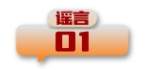 谣言
01